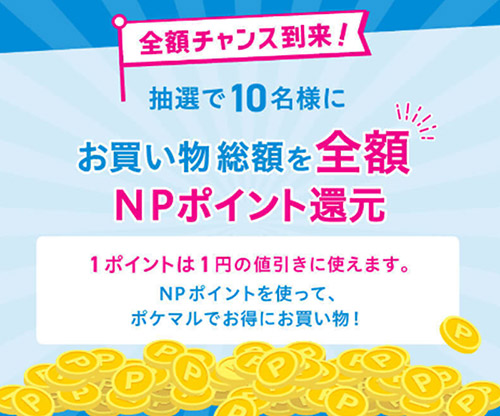 全額チャンス到来!

抽選で10名様に

お買い物総額を全額
NPポイント還元

1ポイントは1円の値引きに使えます。
NPポイントを使って、
ポケマルでお得にお買い物!